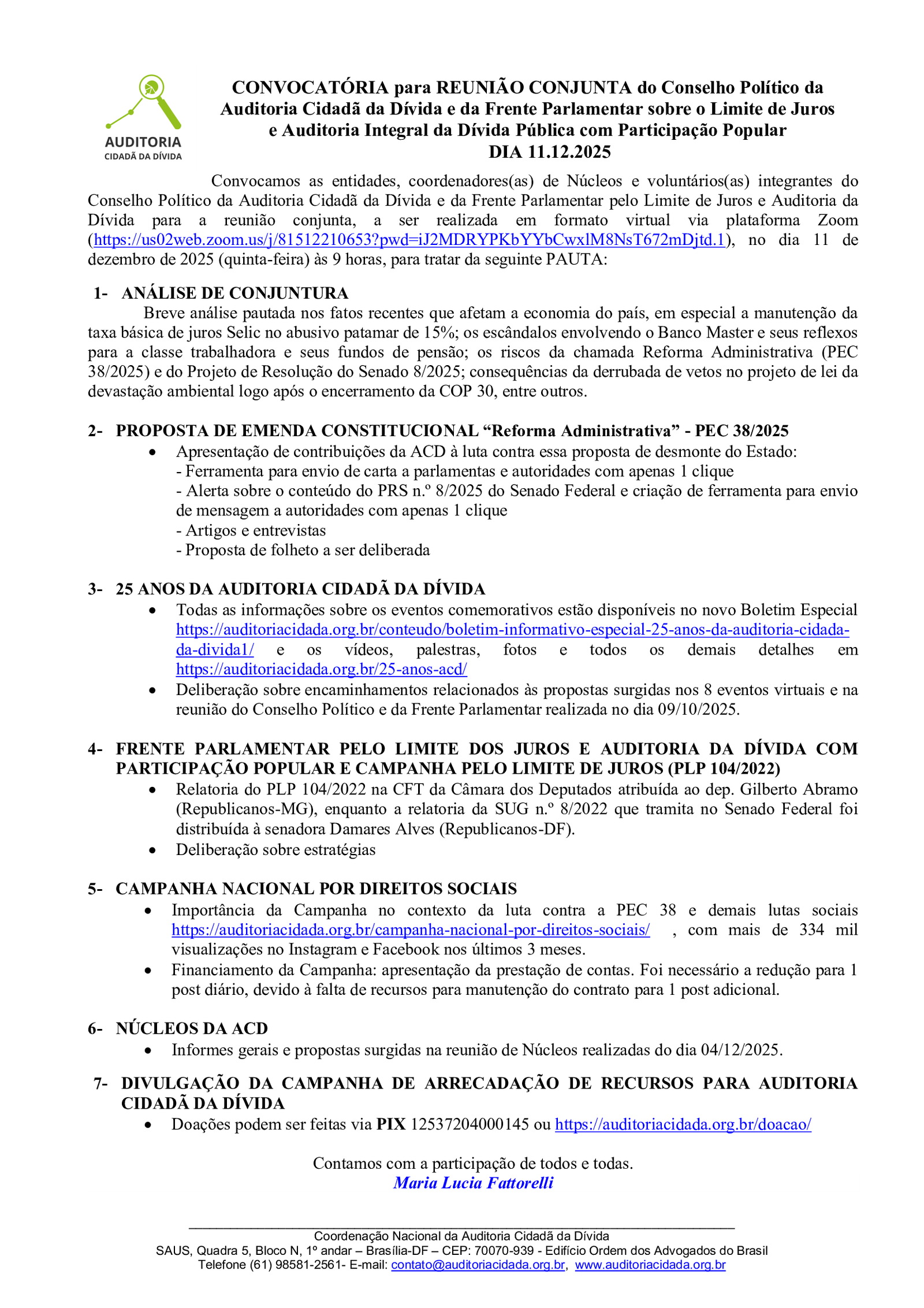 AUDITORIA
CIDADÃ DA DÍVIDA

CONVOCATÓRIA para REUNIÃO CONJUNTA do Conselho Político da Auditoria Cidadã da Dívida e da Frente Parlamentar sobre o Limite de Juros e Auditoria Integral da Dívida Pública com Participação Popular
DIA 11.12.2025

Convocamos as entidades, coordenadores(as) de Núcleos e voluntários(as) integrantes do Conselho Político da Auditoria Cidadã da Dívida e da Frente Parlamentar pelo Limite de Juros e Auditoria da Dívida para a reunião conjunta, a ser realizada em formato virtual via plataforma Zoom (https://us02web.zoom.us/j/81512210653?pwd=iJ2MDRYPKbYYbCwxlM8NsT672mDjtd.1), no dia 11 de dezembro de 2025 (quinta-feira) às 9 horas, para tratar da seguinte PAUTA:

1- ANÁLISE DE CONJUNTURA
Breve análise pautada nos fatos recentes que afetam a economia do país, em especial a manutenção da taxa básica de juros Selic no abusivo patamar de 15%; os escândalos envolvendo o Banco Master e seus reflexos para a classe trabalhadora e seus fundos de pensão; os riscos da chamada Reforma Administrativa (PEC 38/2025) e do Projeto de Resolução do Senado 8/2025; consequências da derrubada de vetos no projeto de lei da devastação ambiental logo após o encerramento da COP 30, entre outros.

2- PROPOSTA DE EMENDA CONSTITUCIONAL "Reforma Administrativa" - PEC 38/2025
• Apresentação de contribuições da ACD à luta contra essa proposta de desmonte do Estado:
- Ferramenta para envio de carta a parlamentas e autoridades com apenas 1 clique
- Alerta sobre o conteúdo do PRS n.º 8/2025 do Senado Federal e criação de ferramenta para envio de mensagem a autoridades com apenas 1 clique
- Artigos e entrevistas
- Proposta de folheto a ser deliberada

3- 25 ANOS DA AUDITORIA CIDADÃ DA DÍVIDA
• Todas as informações sobre os eventos comemorativos estão disponíveis no novo Boletim Especial https://auditoriacidada.org.br/conteudo/boletim-informativo-especial-25-anos-da-auditoria-cidada-da-divida1/ e os vídeos, palestras, fotos e todos os demais detalhes em https://auditoriacidada.org.br/25-anos-acd/
• Deliberação sobre encaminhamentos relacionados às propostas surgidas nos 8 eventos virtuais e na reunião do Conselho Político e da Frente Parlamentar realizada no dia 09/10/2025.

4- FRENTE PARLAMENTAR PELO LIMITE DOS JUROS E AUDITORIA DA DÍVIDA COM PARTICIPAÇÃO POPULAR E CAMPANHA PELO LIMITE DE JUROS (PLP 104/2022)
• Relatoria do PLP 104/2022 na CFT da Câmara dos Deputados atribuída ao dep. Gilberto Abramo (Republicanos-MG), enquanto a relatoria da SUG n.º 8/2022 que tramita no Senado Federal foi distribuída à senadora Damares Alves (Republicanos-DF).
• Deliberação sobre estratégias

5- CAMPANHA NACIONAL POR DIREITOS SOCIAIS
• Importância da Campanha no contexto da luta contra a PEC 38 e demais lutas sociais https://auditoriacidada.org.br/campanha-nacional-por-direitos-sociais/ , com mais de 334 mil visualizações no Instagram e Facebook nos últimos 3 meses.
• Financiamento da Campanha: apresentação da prestação de contas. Foi necessário a redução para 1 post diário, devido à falta de recursos para manutenção do contrato para 1 post adicional.

6- NÚCLEOS DA ACD
• Informes gerais e propostas surgidas na reunião de Núcleos realizadas do dia 04/12/2025.

7- DIVULGAÇÃO DA CAMPANHA DE ARRECADAÇÃO DE RECURSOS PARA AUDITORIA CIDADÃ DA DÍVIDA
• Doações podem ser feitas via PIX 12537204000145 ou https://auditoriacidada.org.br/doacao/

Contamos com a participação de todos e todas.
Maria Lucia Fattorelli

Coordenação Nacional da Auditoria Cidadã da Dívida
SAUS, Quadra 5, Bloco N, 1º andar – Brasília-DF – CEP: 70070-939 - Edifício Ordem dos Advogados do Brasil
Telefone (61) 98581-2561- E-mail: contato@auditoriacidada.org.br, www.auditoriacidada.org.br